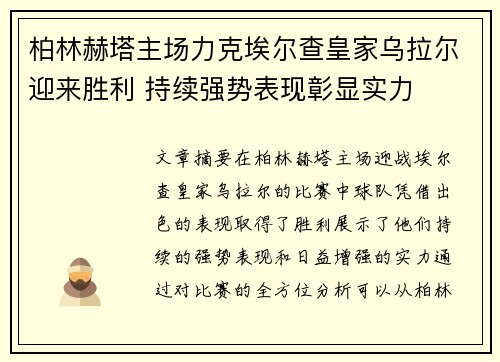 柏林赫塔主场力克埃尔查皇家乌拉尔迎来胜利 持续强势表现彰显实力

文章摘要在柏林赫塔主场迎战埃尔查皇家乌拉尔的比赛中球队凭借出色的表现取得了胜利展示了他们持续的强势表现和日益增强的实力通过对比赛的全方位分析可以从柏林